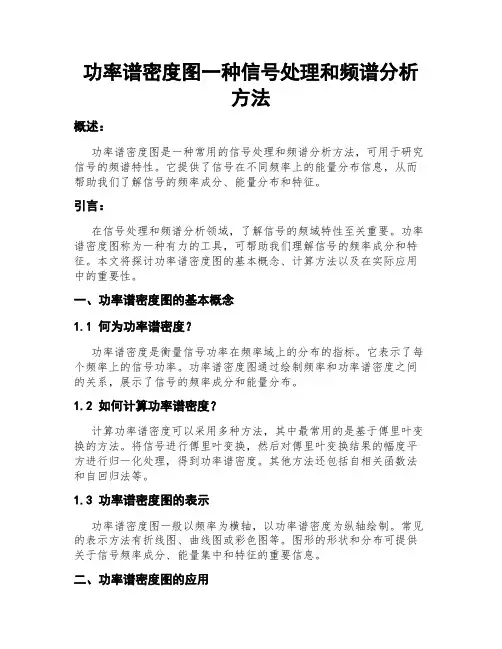 功率谱密度图一种信号处理和频谱分析方法

概述：

功率谱密度图是一种常用的信号处理和频谱分析方法，可用于研究信号的频谱特性。它提供了信号在不同频率上的能量分布信息，从而帮助我们了解信号的频率成分、能量分布和特征。

引言：

在信号处理和频谱分析领域，了解信号的频域特性至关重要。功率谱密度图称为一种有力的工具，可帮助我们理解信号的频率成分和特征。本文将探讨功率谱密度图的基本概念、计算方法以及在实际应用中的重要性。

一、功率谱密度图的基本概念

1.1 何为功率谱密度？

功率谱密度是衡量信号功率在频率域上的分布的指标。它表示了每个频率上的信号功率。功率谱密度图通过绘制频率和功率谱密度之间的关系，展示了信号的频率成分和能量分布。

1.2 如何计算功率谱密度？

计算功率谱密度可以采用多种方法，其中最常用的是基于傅里叶变换的方法。将信号进行傅里叶变换，然后对傅里叶变换结果的幅度平方进行归一化处理，得到功率谱密度。其他方法还包括自相关函数法和自回归法等。

1.3 功率谱密度图的表示

功率谱密度图一般以频率为横轴，以功率谱密度为纵轴绘制。常见的表示方法有折线图、曲线图或彩色图等。图形的形状和分布可提供关于信号频率成分、能量集中和特征的重要信息。

二、功率谱密度图的应用